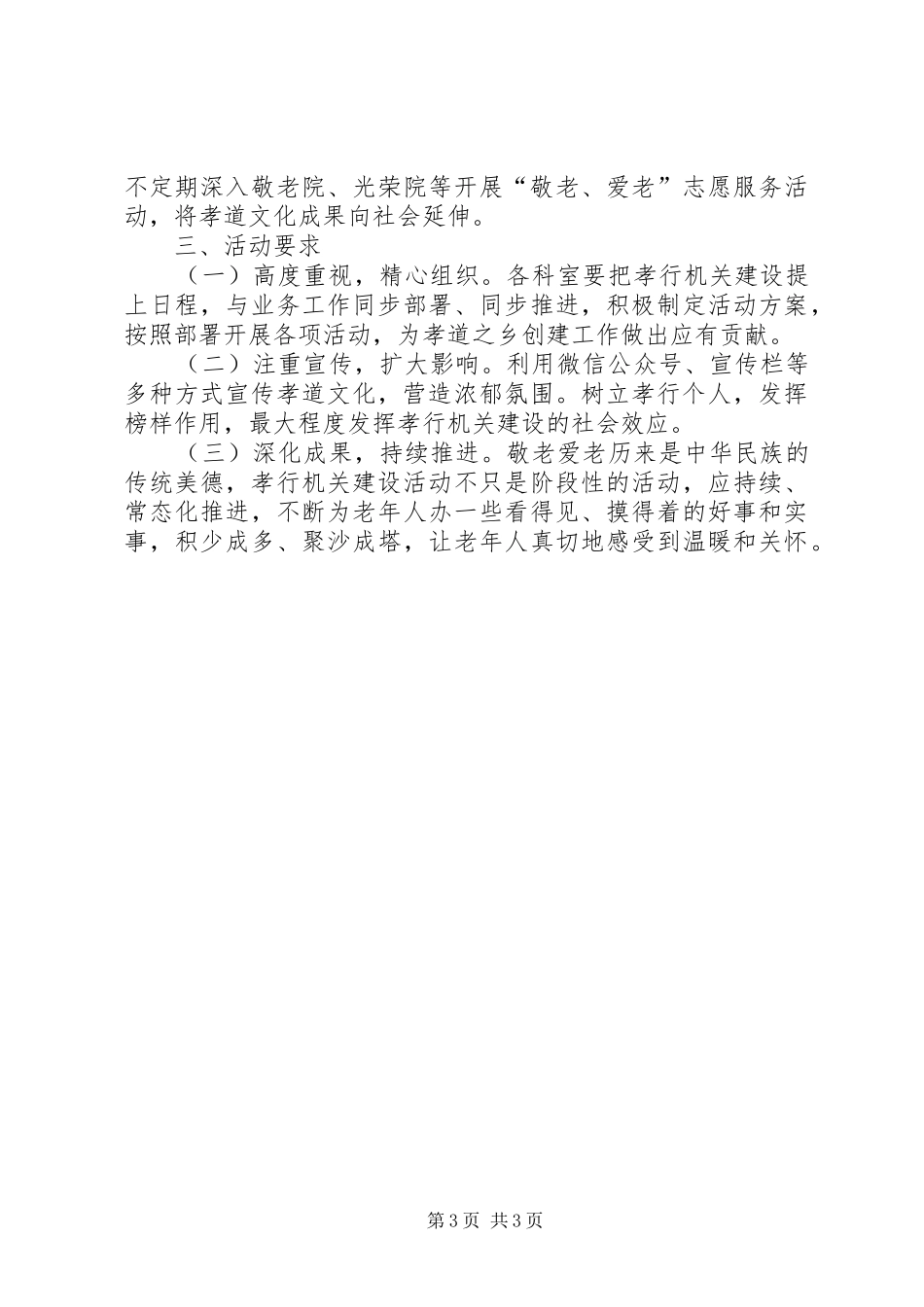 不定期深入敬老院、光荣院等开展“敬老、爱老”志愿服务活动，将孝道文化成果向社会延伸。

三、活动要求

（一）高度重视，精心组织。各科室要把孝行机关建设提上日程，与业务工作同步部署、同步推进，积极制定活动方案，按照部署开展各项活动，为孝道之乡创建工作做出应有贡献。

（二）注重宣传，扩大影响。利用微信公众号、宣传栏等多种方式宣传孝道文化，营造浓郁氛围。树立孝行个人，发挥榜样作用，最大程度发挥孝行机关建设的社会效应。

（三）深化成果，持续推进。敬老爱老历来是中华民族的传统美德，孝行机关建设活动不只是阶段性的活动，应持续、常态化推进，不断为老年人办一些看得见、摸得着的好事和实事，积少成多、聚沙成塔，让老年人真切地感受到温暖和关怀。

第3页 共3页